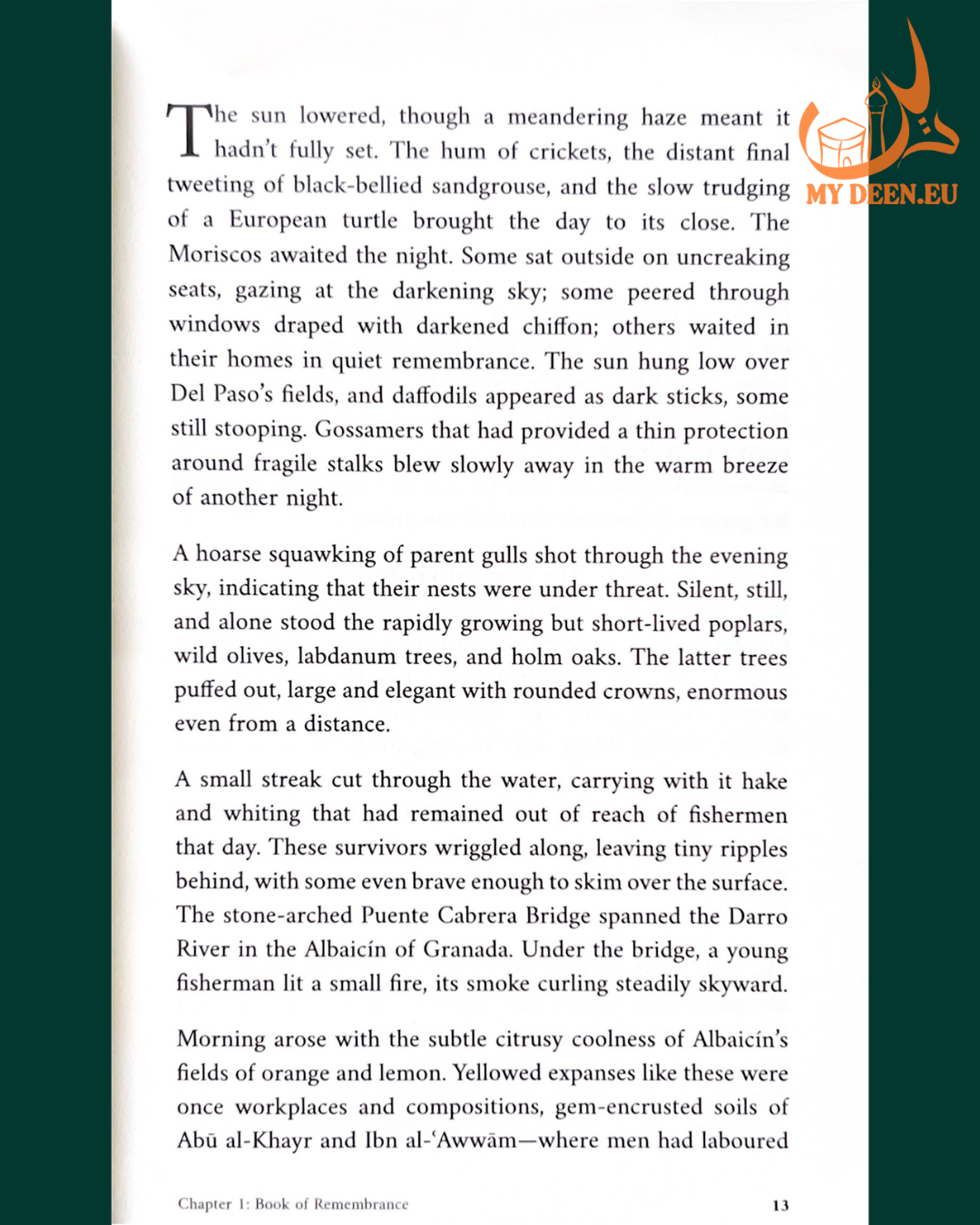 The sun lowered, though a meandering haze meant it hadn't fully set. The hum of crickets, the distant final tweeting of black-bellied sandgrouse, and the slow trudging of a European turtle brought the day to its close. The Moriscos awaited the night. Some sat outside on uncreaking seats, gazing at the darkening sky; some peered through windows draped with darkened chiffon; others waited in their homes in quiet remembrance. The sun hung low over Del Paso's fields, and daffodils appeared as dark sticks, some still stooping. Gossamers that had provided a thin protection around fragile stalks blew slowly away in the warm breeze of another night.

A hoarse squawking of parent gulls shot through the evening sky, indicating that their nests were under threat. Silent, still, and alone stood the rapidly growing but short-lived poplars, wild olives, labdanum trees, and holm oaks. The latter trees puffed out, large and elegant with rounded crowns, enormous even from a distance.

A small streak cut through the water, carrying with it hake and whiting that had remained out of reach of fishermen that day. These survivors wriggled along, leaving tiny ripples behind, with some even brave enough to skim over the surface. The stone-arched Puente Cabrera Bridge spanned the Darro River in the Albaicín of Granada. Under the bridge, a young fisherman lit a small fire, its smoke curling steadily skyward.

Morning arose with the subtle citrusy coolness of Albaicín's fields of orange and lemon. Yellowed expanses like these were once workplaces and compositions, gem-encrusted soils of Abū al-Khayr and Ibn al-'Awwām—where men had laboured

Chapter 1: Book of Remembrance
13

MY DEEN.EU